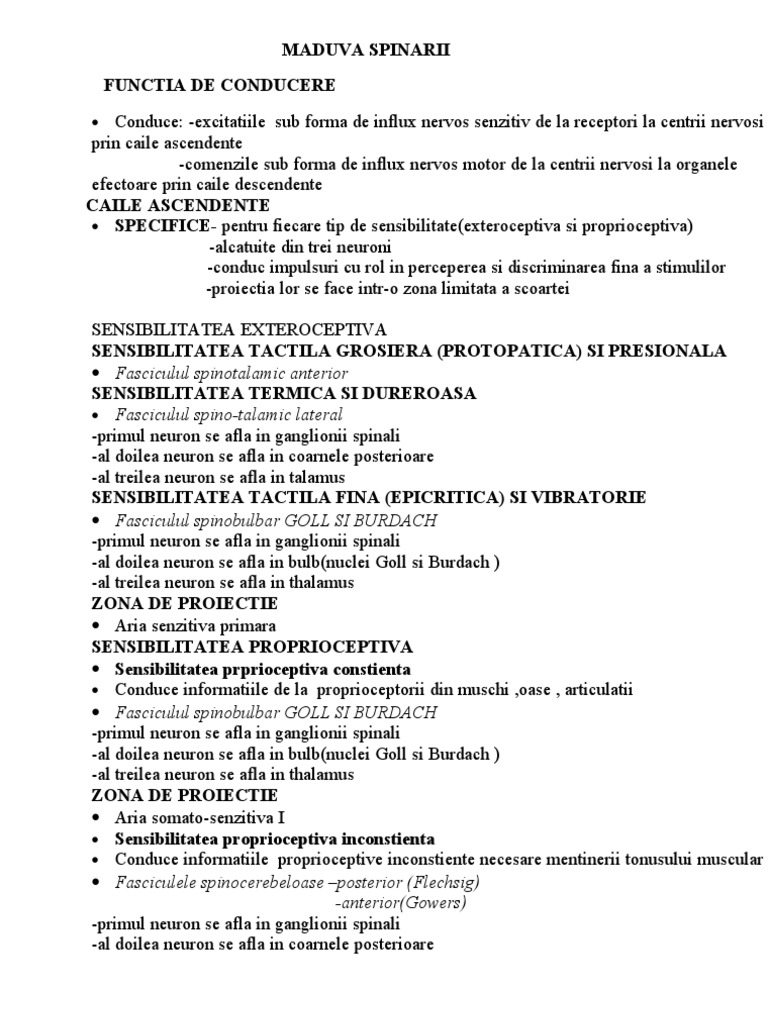 MADUVA SPINARII

FUNCTIA DE CONDUCERE

• Conduce: -excitatiile sub forma de influx nervos senzitiv de la receptori la centrii nervosi prin caile ascendente
-comenzile sub forma de influx nervos motor de la centrii nervosi la organele efectoare prin caile descendente

CAILE ASCENDENTE
• SPECIFICE- pentru fiecare tip de sensibilitate(exteroceptiva si proprioceptiva)
-alcatuite din trei neuroni
-conduc impulsuri cu rol in perceperea si discriminarea fina a stimulilor
-proiectia lor se face intr-o zona limitata a scoartei

SENSIBILITATEA EXTEROCEPTIVA
SENSIBILITATEA TACTILA GROSIERA (PROTOPATICA) SI PRESIONALA
• Fasciculul spinotalamic anterior
SENSIBILITATEA TERMICA SI DUREROASA
• Fasciculul spino-talamic lateral
-primul neuron se afla in ganglionii spinali
-al doilea neuron se afla in coarnele posterioare
-al treilea neuron se afla in talamus
SENSIBILITATEA TACTILA FINA (EPICRITICA) SI VIBRATORIE
• Fasciculul spinobulbar GOLL SI BURDACH
-primul neuron se afla in ganglionii spinali
-al doilea neuron se afla in bulb(nuclei Goll si Burdach )
-al treilea neuron se afla in thalamus
ZONA DE PROIECTIE
• Aria senzitiva primara
SENSIBILITATEA PROPRIOCEPTIVA
• Sensibilitatea prprioceptiva constienta
• Conduce informatiile de la proprioceptorii din muschi ,oase , articulatii
• Fasciculul spinobulbar GOLL SI BURDACH
-primul neuron se afla in ganglionii spinali
-al doilea neuron se afla in bulb(nuclei Goll si Burdach )
-al treilea neuron se afla in thalamus
ZONA DE PROIECTIE
• Aria somato-senzitiva I
• Sensibilitatea proprioceptiva inconstienta
• Conduce informatiile proprioceptive inconstiente necesare mentinerii tonusului muscular
• Fasciculele spinocerebeloase –posterior (Flechsig)
-anterior(Gowers)
-primul neuron se afla in ganglionii spinali
-al doilea neuron se afla in coarnele posterioare